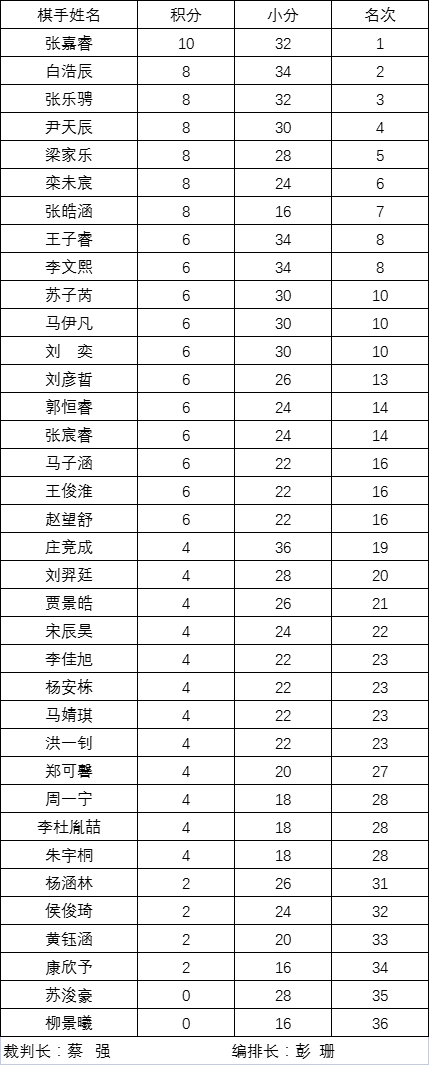 | 棋手姓名 | 积分 | 小分 | 名次 |
|---|---|---|---|
| 张嘉睿 | 10 | 32 | 1 |
| 白浩辰 | 8 | 34 | 2 |
| 张乐骋 | 8 | 32 | 3 |
| 尹天辰 | 8 | 30 | 4 |
| 梁家乐 | 8 | 28 | 5 |
| 栾未宸 | 8 | 24 | 6 |
| 张皓涵 | 8 | 16 | 7 |
| 王子睿 | 6 | 34 | 8 |
| 李文熙 | 6 | 34 | 8 |
| 苏子芮 | 6 | 30 | 10 |
| 马伊凡 | 6 | 30 | 10 |
| 刘　奕 | 6 | 30 | 10 |
| 刘彦哲 | 6 | 26 | 13 |
| 郭恒睿 | 6 | 24 | 14 |
| 张宸睿 | 6 | 24 | 14 |
| 马子涵 | 6 | 22 | 16 |
| 王俊淮 | 6 | 22 | 16 |
| 赵望舒 | 6 | 22 | 16 |
| 庄竞成 | 4 | 36 | 19 |
| 刘羿廷 | 4 | 28 | 20 |
| 贾景皓 | 4 | 26 | 21 |
| 宋辰昊 | 4 | 24 | 22 |
| 李佳旭 | 4 | 22 | 23 |
| 杨安栋 | 4 | 22 | 23 |
| 马婧琪 | 4 | 22 | 23 |
| 洪一钊 | 4 | 22 | 23 |
| 郑可馨 | 4 | 20 | 27 |
| 周一宁 | 4 | 18 | 28 |
| 李杜胤喆 | 4 | 18 | 28 |
| 朱宇桐 | 4 | 18 | 28 |
| 杨涵林 | 2 | 26 | 31 |
| 侯俊琦 | 2 | 24 | 32 |
| 黄钰涵 | 2 | 20 | 33 |
| 康欣予 | 2 | 16 | 34 |
| 苏浚豪 | 0 | 28 | 35 |
| 柳景曦 | 0 | 16 | 36 |

裁判长：蔡　强　　　编排长：彭　珊